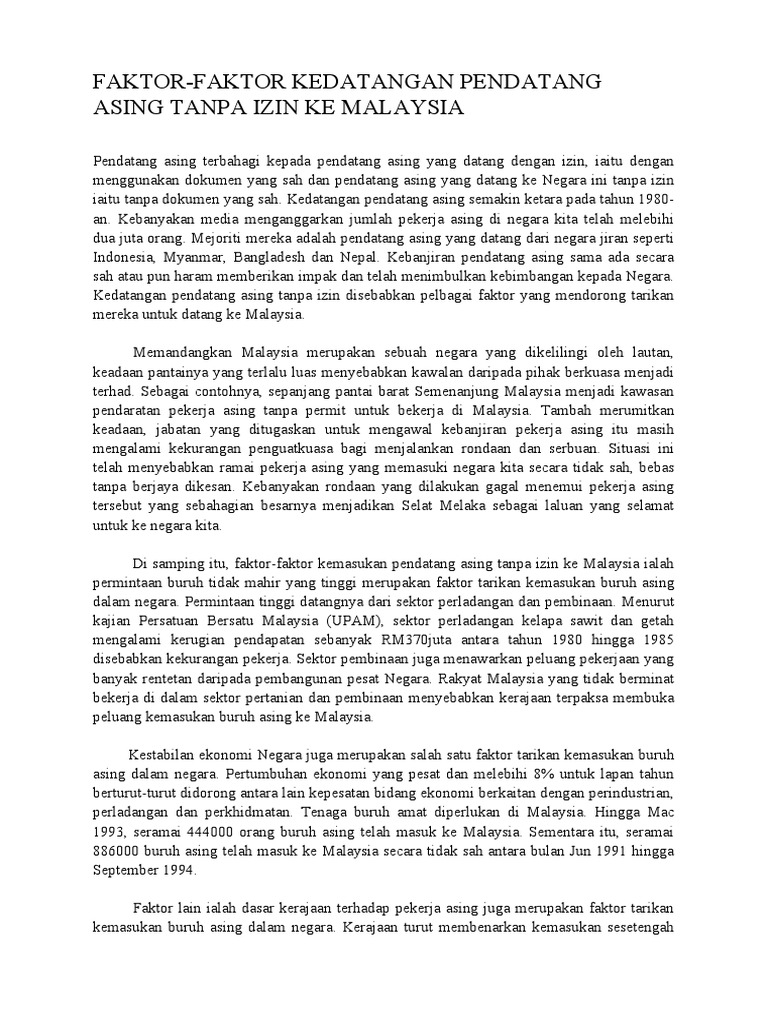 FAKTOR-FAKTOR KEDATANGAN PENDATANG ASING TANPA IZIN KE MALAYSIA

Pendatang asing terbahagi kepada pendatang asing yang datang dengan izin, iaitu dengan menggunakan dokumen yang sah dan pendatang asing yang datang ke Negara ini tanpa izin iaitu tanpa dokumen yang sah. Kedatangan pendatang asing semakin ketara pada tahun 1980-an. Kebanyakan media menganggarkan jumlah pekerja asing di negara kita telah melebihi dua juta orang. Mejoriti mereka adalah pendatang asing yang datang dari negara jiran seperti Indonesia, Myanmar, Bangladesh dan Nepal. Kebanjiran pendatang asing sama ada secara sah atau pun haram memberikan impak dan telah menimbulkan kebimbangan kepada Negara. Kedatangan pendatang asing tanpa izin disebabkan pelbagai faktor yang mendorong tarikan mereka untuk datang ke Malaysia.

Memandangkan Malaysia merupakan sebuah negara yang dikelilingi oleh lautan, keadaan pantainya yang terlalu luas menyebabkan kawalan daripada pihak berkuasa menjadi terhad. Sebagai contohnya, sepanjang pantai barat Semenanjung Malaysia menjadi kawasan pendaratan pekerja asing tanpa permit untuk bekerja di Malaysia. Tambah merumitkan keadaan, jabatan yang ditugaskan untuk mengawal kebanjiran pekerja asing itu masih mengalami kekurangan penguatkuasa bagi menjalankan rondaan dan serbuan. Situasi ini telah menyebabkan ramai pekerja asing yang memasuki negara kita secara tidak sah, bebas tanpa berjaya dikesan. Kebanyakan rondaan yang dilakukan gagal menemui pekerja asing tersebut yang sebahagian besarnya menjadikan Selat Melaka sebagai laluan yang selamat untuk ke negara kita.

Di samping itu, faktor-faktor kemasukan pendatang asing tanpa izin ke Malaysia ialah permintaan buruh tidak mahir yang tinggi merupakan faktor tarikan kemasukan buruh asing dalam negara. Permintaan tinggi datangnya dari sektor perladangan dan pembinaan. Menurut kajian Persatuan Bersatu Malaysia (UPAM), sektor perladangan kelapa sawit dan getah mengalami kerugian pendapatan sebanyak RM370juta antara tahun 1980 hingga 1985 disebabkan kekurangan pekerja. Sektor pembinaan juga menawarkan peluang pekerjaan yang banyak rentetan daripada pembangunan pesat Negara. Rakyat Malaysia yang tidak berminat bekerja di dalam sektor pertanian dan pembinaan menyebabkan kerajaan terpaksa membuka peluang kemasukan buruh asing ke Malaysia.

Kestabilan ekonomi Negara juga merupakan salah satu faktor tarikan kemasukan buruh asing dalam negara. Pertumbuhan ekonomi yang pesat dan melebihi 8% untuk lapan tahun berturut-turut didorong antara lain kepesatan bidang ekonomi berkaitan dengan perindustrian, perladangan dan perkhidmatan. Tenaga buruh amat diperlukan di Malaysia. Hingga Mac 1993, seramai 444000 orang buruh asing telah masuk ke Malaysia. Sementara itu, seramai 886000 buruh asing telah masuk ke Malaysia secara tidak sah antara bulan Jun 1991 hingga September 1994.

Faktor lain ialah dasar kerajaan terhadap pekerja asing juga merupakan faktor tarikan kemasukan buruh asing dalam negara. Kerajaan turut membenarkan kemasukan sesetengah